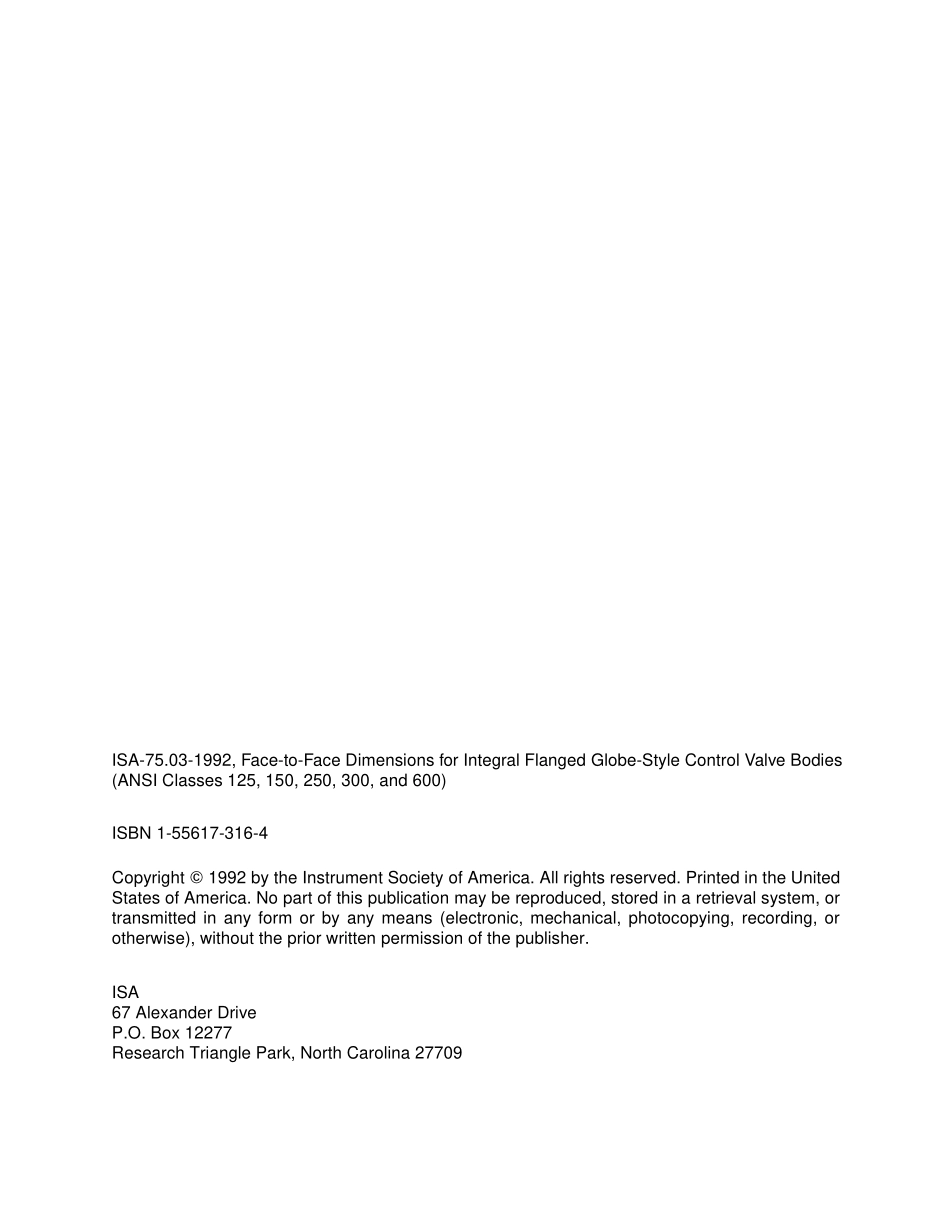 ISA-75.03-1992, Face-to-Face Dimensions for Integral Flanged Globe-Style Control Valve Bodies (ANSI Classes 125, 150, 250, 300, and 600)

ISBN 1-55617-316-4

Copyright © 1992 by the Instrument Society of America. All rights reserved. Printed in the United States of America. No part of this publication may be reproduced, stored in a retrieval system, or transmitted in any form or by any means (electronic, mechanical, photocopying, recording, or otherwise), without the prior written permission of the publisher.

ISA
67 Alexander Drive
P.O. Box 12277
Research Triangle Park, North Carolina 27709